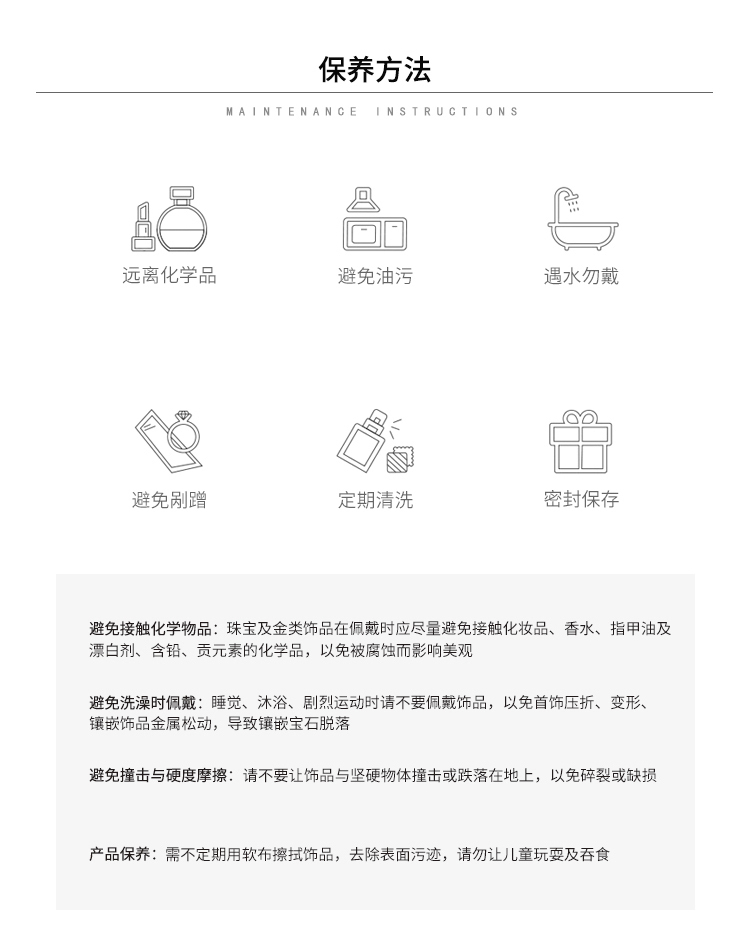 保养方法

MAINTENANCE INSTRUCTIONS

远离化学品

避免油污

遇水勿戴

避免剐蹭

定期清洗

密封保存

避免接触化学物品：珠宝及金类饰品在佩戴时应尽量避免接触化妆品、香水、指甲油及漂白剂、含铅、贡元素的化学品，以免被腐蚀而影响美观

避免洗澡时佩戴：睡觉、沐浴、剧烈运动时请不要佩戴饰品，以免首饰压折、变形、镶嵌饰品金属松动，导致镶嵌宝石脱落

避免撞击与硬度摩擦：请不要让饰品与坚硬物体撞击或跌落在地上，以免碎裂或缺损

产品保养：需不定期用软布擦拭饰品，去除表面污迹，请勿让儿童玩耍及吞食